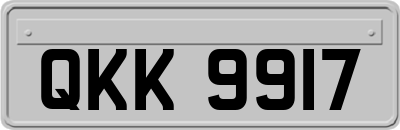 QKK 9917